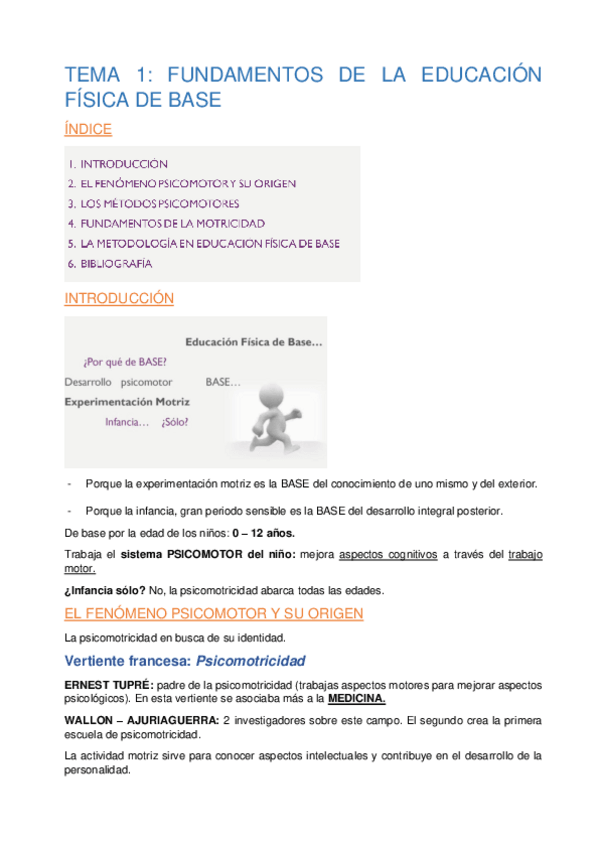 TEMA 1: FUNDAMENTOS DE LA EDUCACIÓN FÍSICA DE BASE

ÍNDICE

1. INTRODUCCIÓN
2. EL FENÓMENO PSICOMOTOR Y SU ORIGEN
3. LOS MÉTODOS PSICOMOTORES
4. FUNDAMENTOS DE LA MOTRICIDAD
5. LA METODOLOGÍA EN EDUCACIÓN FÍSICA DE BASE
6. BIBLIOGRAFÍA

INTRODUCCIÓN

Educación Física de Base…
¿Por qué de BASE?
Desarrollo psicomotor BASE…
Experimentación Motriz
Infancia… ¿Sólo?

- Porque la experimentación motriz es la BASE del conocimiento de uno mismo y del exterior.

- Porque la infancia, gran periodo sensible es la BASE del desarrollo integral posterior.

De base por la edad de los niños: 0 – 12 años.

Trabaja el sistema PSICOMOTOR del niño: mejora aspectos cognitivos a través del trabajo motor.

¿Infancia sólo? No, la psicomotricidad abarca todas las edades.

EL FENÓMENO PSICOMOTOR Y SU ORIGEN

La psicomotricidad en busca de su identidad.

Vertiente francesa: Psicomotricidad

ERNEST TUPRÉ: padre de la psicomotricidad (trabajas aspectos motores para mejorar aspectos psicológicos). En esta vertiente se asociaba más a la MEDICINA.

WALLON – AJURIAGUERRA: 2 investigadores sobre este campo. El segundo crea la primera escuela de psicomotricidad.

La actividad motriz sirve para conocer aspectos intelectuales y contribuye en el desarrollo de la personalidad.